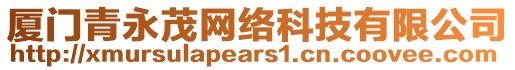 厦门青永茂网络科技有限公司
http://xmursulapears1.cn.coovee.com